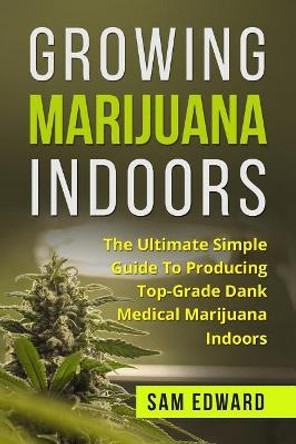 GROWING
MARIJUANA
INDOORS

The Ultimate Simple Guide To Producing Top-Grade Dank Medical Marijuana Indoors

SAM EDWARD